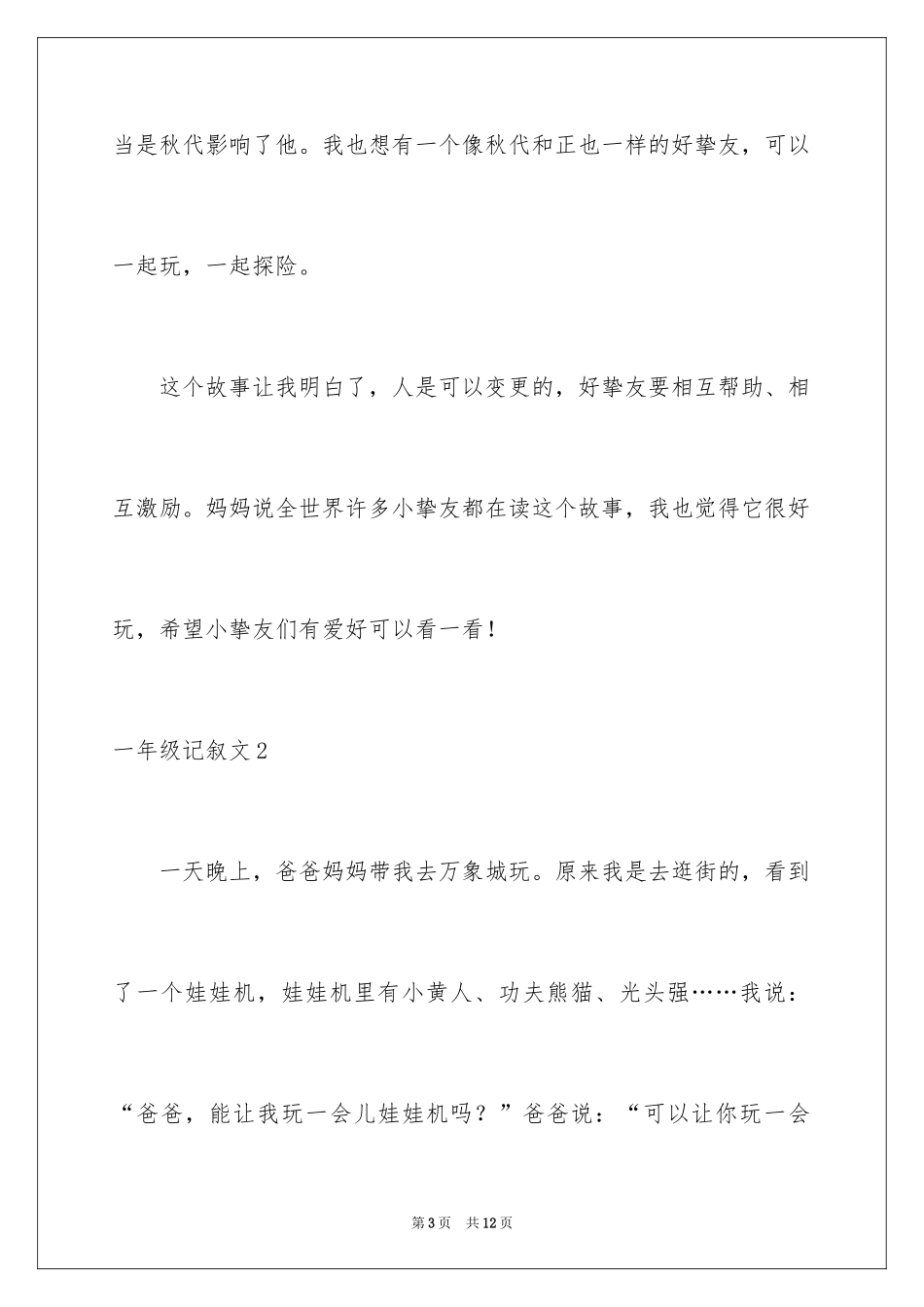 当是秋代影响了他。我也想有一个像秋代和正也一样的好挚友，可以一起玩，一起探险。

这个故事让我明白了，人是可以变更的，好挚友要相互帮助、相互激励。妈妈说全世界许多小挚友都在读这个故事，我也觉得它很好玩，希望小挚友们有爱好可以看一看！

一年级记叙文2

一天晚上，爸爸妈妈带我去万象城玩。原来我是去逛街的，看到了一个娃娃机，娃娃机里有小黄人、功夫熊猫、光头强……我说：“爸爸，能让我玩一会儿娃娃机吗？”爸爸说：“可以让你玩一会

第3页 共12页